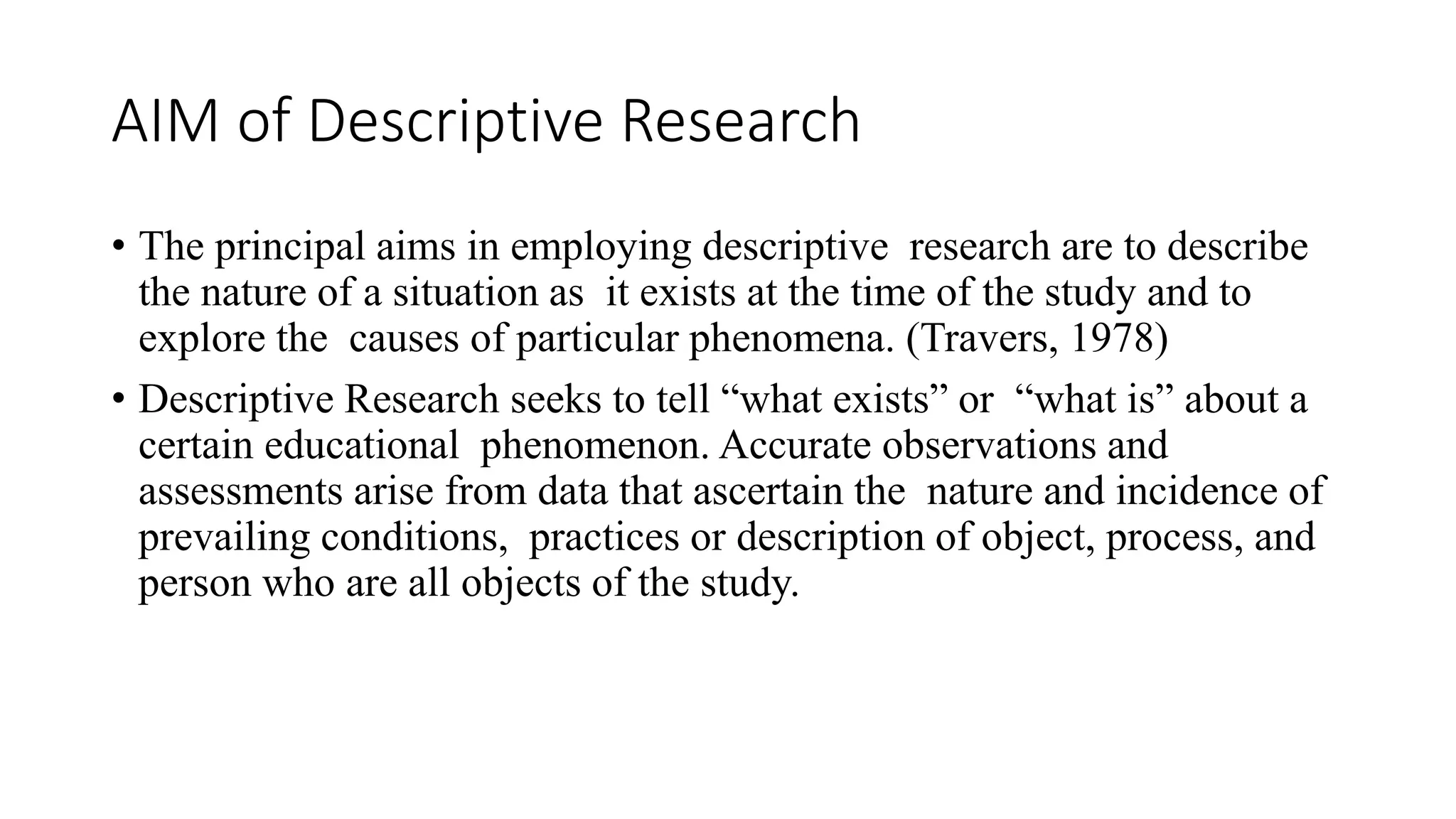 AIM of Descriptive Research

• The principal aims in employing descriptive research are to describe the nature of a situation as it exists at the time of the study and to explore the causes of particular phenomena. (Travers, 1978)

• Descriptive Research seeks to tell “what exists” or “what is” about a certain educational phenomenon. Accurate observations and assessments arise from data that ascertain the nature and incidence of prevailing conditions, practices or description of object, process, and person who are all objects of the study.